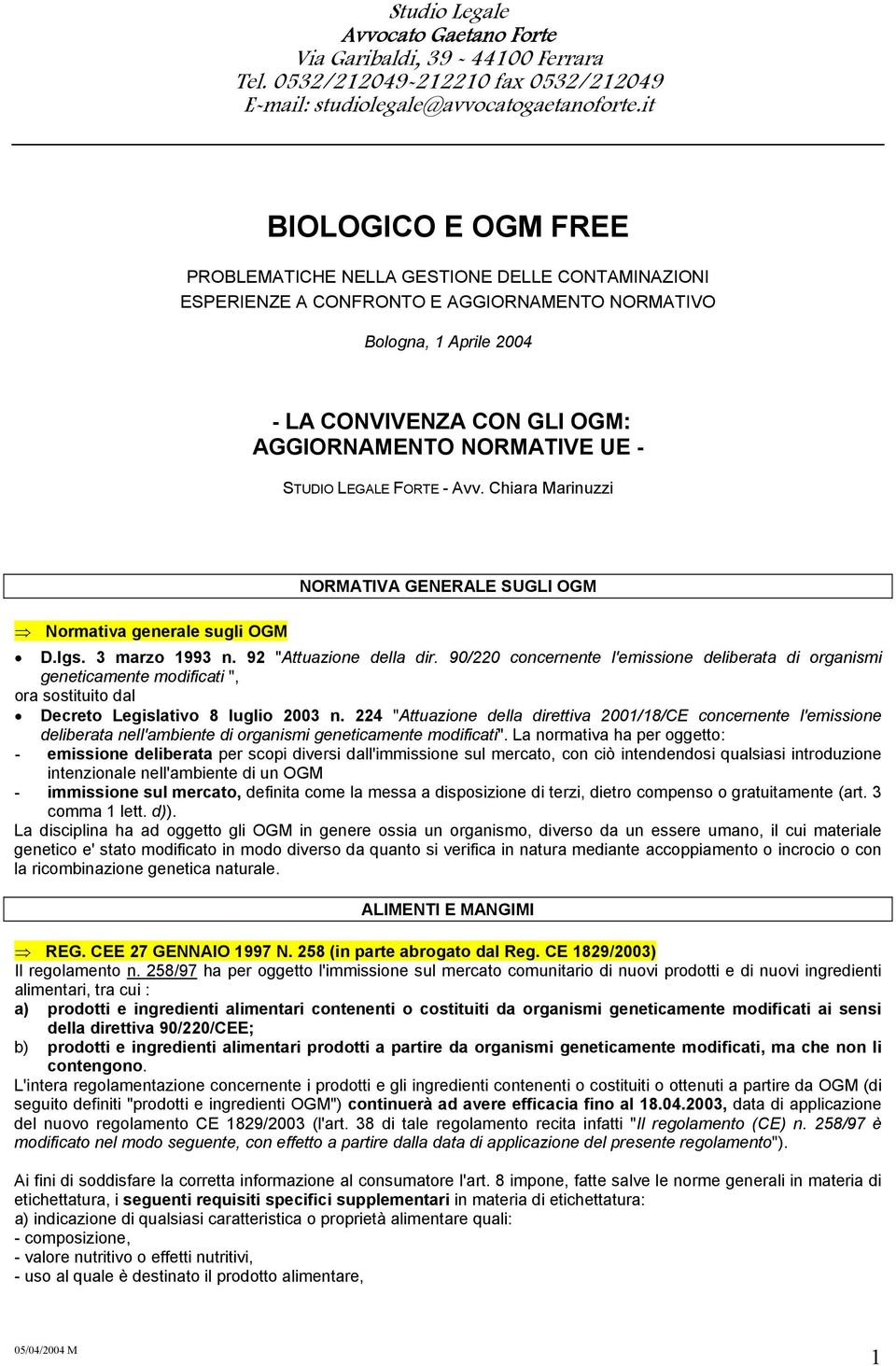 Studio Legale
Avvocato Gaetano Forte
Via Garibaldi, 39 - 44100 Ferrara
Tel. 0532/212049-212210 fax 0532/212049
E-mail: studiolegale@avvocatogaetanoforte.it

BIOLOGICO E OGM FREE

PROBLEMATICHE NELLA GESTIONE DELLE CONTAMINAZIONI
ESPERIENZE A CONFRONTO E AGGIORNAMENTO NORMATIVO

Bologna, 1 Aprile 2004

- LA CONVIVENZA CON GLI OGM:
AGGIORNAMENTO NORMATIVE UE -

STUDIO LEGALE FORTE - Avv. Chiara Marinuzzi

NORMATIVA GENERALE SUGLI OGM

⇒ Normativa generale sugli OGM

• D.lgs. 3 marzo 1993 n. 92 "Attuazione della dir. 90/220 concernente l'emissione deliberata di organismi geneticamente modificati ",
ora sostituito dal
• Decreto Legislativo 8 luglio 2003 n. 224 "Attuazione della direttiva 2001/18/CE concernente l'emissione deliberata nell'ambiente di organismi geneticamente modificati". La normativa ha per oggetto:
- emissione deliberata per scopi diversi dall'immissione sul mercato, con ciò intendendosi qualsiasi introduzione intenzionale nell'ambiente di un OGM
- immissione sul mercato, definita come la messa a disposizione di terzi, dietro compenso o gratuitamente (art. 3 comma 1 lett. d)).
La disciplina ha ad oggetto gli OGM in genere ossia un organismo, diverso da un essere umano, il cui materiale genetico e' stato modificato in modo diverso da quanto si verifica in natura mediante accoppiamento o incrocio o con la ricombinazione genetica naturale.

ALIMENTI E MANGIMI

⇒ REG. CEE 27 GENNAIO 1997 N. 258 (in parte abrogato dal Reg. CE 1829/2003)
Il regolamento n. 258/97 ha per oggetto l'immissione sul mercato comunitario di nuovi prodotti e di nuovi ingredienti alimentari, tra cui :
a) prodotti e ingredienti alimentari contenenti o costituiti da organismi geneticamente modificati ai sensi della direttiva 90/220/CEE;
b) prodotti e ingredienti alimentari prodotti a partire da organismi geneticamente modificati, ma che non li contengono.
L'intera regolamentazione concernente i prodotti e gli ingredienti contenenti o costituiti o ottenuti a partire da OGM (di seguito definiti "prodotti e ingredienti OGM") continuerà ad avere efficacia fino al 18.04.2003, data di applicazione del nuovo regolamento CE 1829/2003 (l'art. 38 di tale regolamento recita infatti "Il regolamento (CE) n. 258/97 è modificato nel modo seguente, con effetto a partire dalla data di applicazione del presente regolamento").

Ai fini di soddisfare la corretta informazione al consumatore l'art. 8 impone, fatte salve le norme generali in materia di etichettatura, i seguenti requisiti specifici supplementari in materia di etichettatura:
a) indicazione di qualsiasi caratteristica o proprietà alimentare quali:
- composizione,
- valore nutritivo o effetti nutritivi,
- uso al quale è destinato il prodotto alimentare,

05/04/2004 M
1